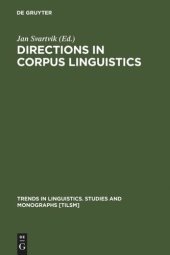 DE GRUYTER

Jan Svartvik (Ed.)

DIRECTIONS IN CORPUS LINGUISTICS

TRENDS IN LINGUISTICS. STUDIES AND MONOGRAPHS [TILSM]

DE G